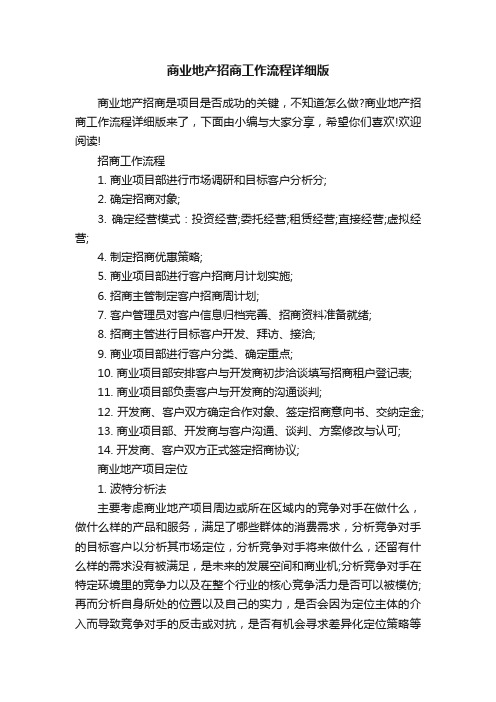 商业地产招商工作流程详细版

商业地产招商是项目是否成功的关键，不知道怎么做?商业地产招商工作流程详细版来了，下面由小编与大家分享，希望你们喜欢!欢迎阅读!

招商工作流程

1. 商业项目部进行市场调研和目标客户分析分;

2. 确定招商对象;

3. 确定经营模式：投资经营;委托经营;租赁经营;直接经营;虚拟经营;

4. 制定招商优惠策略;

5. 商业项目部进行客户招商月计划实施;

6. 招商主管制定客户招商周计划;

7. 客户管理员对客户信息归档完善、招商资料准备就绪;

8. 招商主管进行目标客户开发、拜访、接洽;

9. 商业项目部进行客户分类、确定重点;

10. 商业项目部安排客户与开发商初步洽谈填写招商租户登记表;

11. 商业项目部负责客户与开发商的沟通谈判;

12. 开发商、客户双方确定合作对象、签定招商意向书、交纳定金;

13. 商业项目部、开发商与客户沟通、谈判、方案修改与认可;

14. 开发商、客户双方正式签定招商协议;

商业地产项目定位

1. 波特分析法

主要考虑商业地产项目周边或所在区域内的竞争对手在做什么，做什么样的产品和服务，满足了哪些群体的消费需求，分析竞争对手的目标客户以分析其市场定位，分析竞争对手将来做什么，还留有什么样的需求没有被满足，是未来的发展空间和商业机;分析竞争对手在特定环境里的竞争力以及在整个行业的核心竞争活力是否可以被模仿;再而分析自身所处的位置以及自己的实力，是否会因为定位主体的介入而导致竞争对手的反击或对抗，是否有机会寻求差异化定位策略等